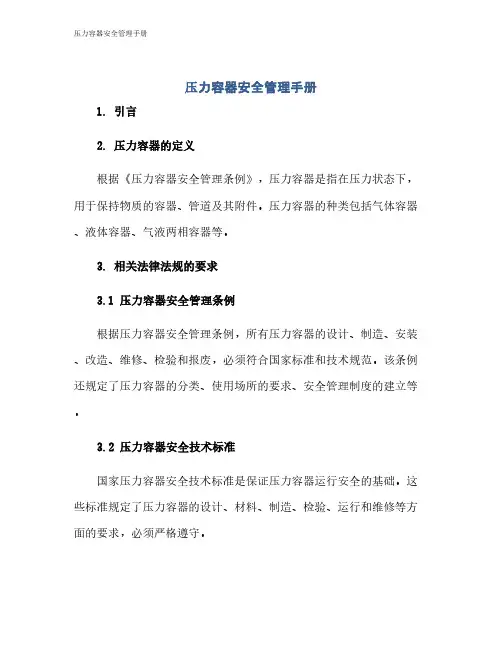 压力容器安全管理手册

压力容器安全管理手册

1. 引言

2. 压力容器的定义

根据《压力容器安全管理条例》，压力容器是指在压力状态下，用于保持物质的容器、管道及其附件。压力容器的种类包括气体容器、液体容器、气液两相容器等。

3. 相关法律法规的要求

3.1 压力容器安全管理条例

根据压力容器安全管理条例，所有压力容器的设计、制造、安装、改造、维修、检验和报废，必须符合国家标准和技术规范。该条例还规定了压力容器的分类、使用场所的要求、安全管理制度的建立等。

3.2 压力容器安全技术标准

国家压力容器安全技术标准是保证压力容器运行安全的基础。这些标准规定了压力容器的设计、材料、制造、检验、运行和维修等方面的要求，必须严格遵守。